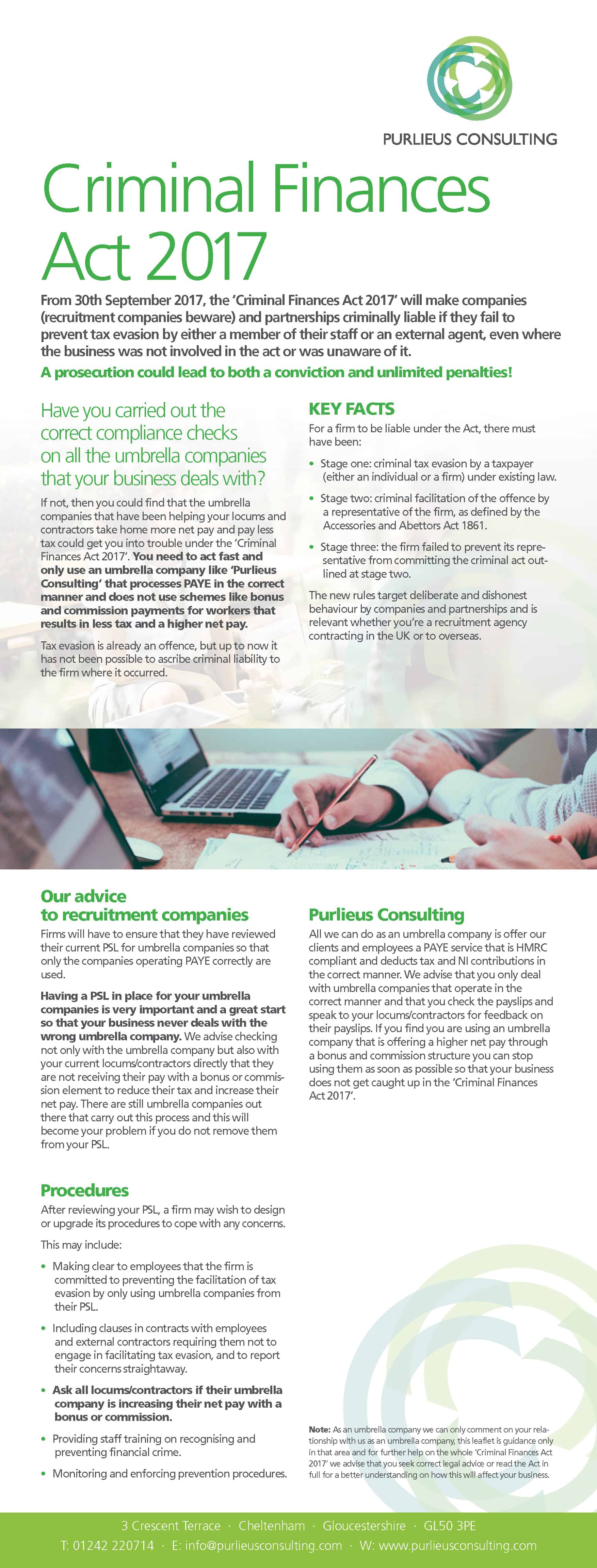 PURLIEUS CONSULTING

Criminal Finances Act 2017

From 30th September 2017, the 'Criminal Finances Act 2017' will make companies (recruitment companies beware) and partnerships criminally liable if they fail to prevent tax evasion by either a member of their staff or an external agent, even where the business was not involved in the act or was unaware of it.

A prosecution could lead to both a conviction and unlimited penalties!

Have you carried out the correct compliance checks on all the umbrella companies that your business deals with?

If not, then you could find that the umbrella companies that have been helping your locums and contractors take home more net pay and pay less tax could get you into trouble under the 'Criminal Finances Act 2017'. You need to act fast and only use an umbrella company like 'Purlieus Consulting' that processes PAYE in the correct manner and does not use schemes like bonus and commission payments for workers that results in less tax and a higher net pay.

Tax evasion is already an offence, but up to now it has not been possible to ascribe criminal liability to the firm where it occurred.

KEY FACTS

For a firm to be liable under the Act, there must have been:

• Stage one: criminal tax evasion by a taxpayer (either an individual or a firm) under existing law.

• Stage two: criminal facilitation of the offence by a representative of the firm, as defined by the Accessories and Abettors Act 1861.

• Stage three: the firm failed to prevent its representative from committing the criminal act outlined at stage two.

The new rules target deliberate and dishonest behaviour by companies and partnerships and is relevant whether you're a recruitment agency contracting in the UK or to overseas.

Our advice to recruitment companies

Firms will have to ensure that they have reviewed their current PSL for umbrella companies so that only the companies operating PAYE correctly are used.

Having a PSL in place for your umbrella companies is very important and a great start so that your business never deals with the wrong umbrella company. We advise checking not only with the umbrella company but also with your current locums/contractors directly that they are not receiving their pay with a bonus or commission element to reduce their tax and increase their net pay. There are still umbrella companies out there that carry out this process and this will become your problem if you do not remove them from your PSL.

Procedures

After reviewing your PSL, a firm may wish to design or upgrade its procedures to cope with any concerns.

This may include:

• Making clear to employees that the firm is committed to preventing the facilitation of tax evasion by only using umbrella companies from their PSL.

• Including clauses in contracts with employees and external contractors requiring them not to engage in facilitating tax evasion, and to report their concerns straightaway.

• Ask all locums/contractors if their umbrella company is increasing their net pay with a bonus or commission.

• Providing staff training on recognising and preventing financial crime.

• Monitoring and enforcing prevention procedures.

Purlieus Consulting

All we can do as an umbrella company is offer our clients and employees a PAYE service that is HMRC compliant and deducts tax and NI contributions in the correct manner. We advise that you only deal with umbrella companies that operate in the correct manner and that you check the payslips and speak to your locums/contractors for feedback on their payslips. If you find you are using an umbrella company that is offering a higher net pay through a bonus and commission structure you can stop using them as soon as possible so that your business does not get caught up in the 'Criminal Finances Act 2017'.

Note: As an umbrella company we can only comment on your relationship with us as an umbrella company, this leaflet is guidance only in that area and for further help on the whole 'Criminal Finances Act 2017' we advise that you seek correct legal advice or read the Act in full for a better understanding on how this will affect your business.

3 Crescent Terrace · Cheltenham · Gloucestershire · GL50 3PE
T: 01242 220714 · E: info@purlieusconsulting.com · W: www.purlieusconsulting.com